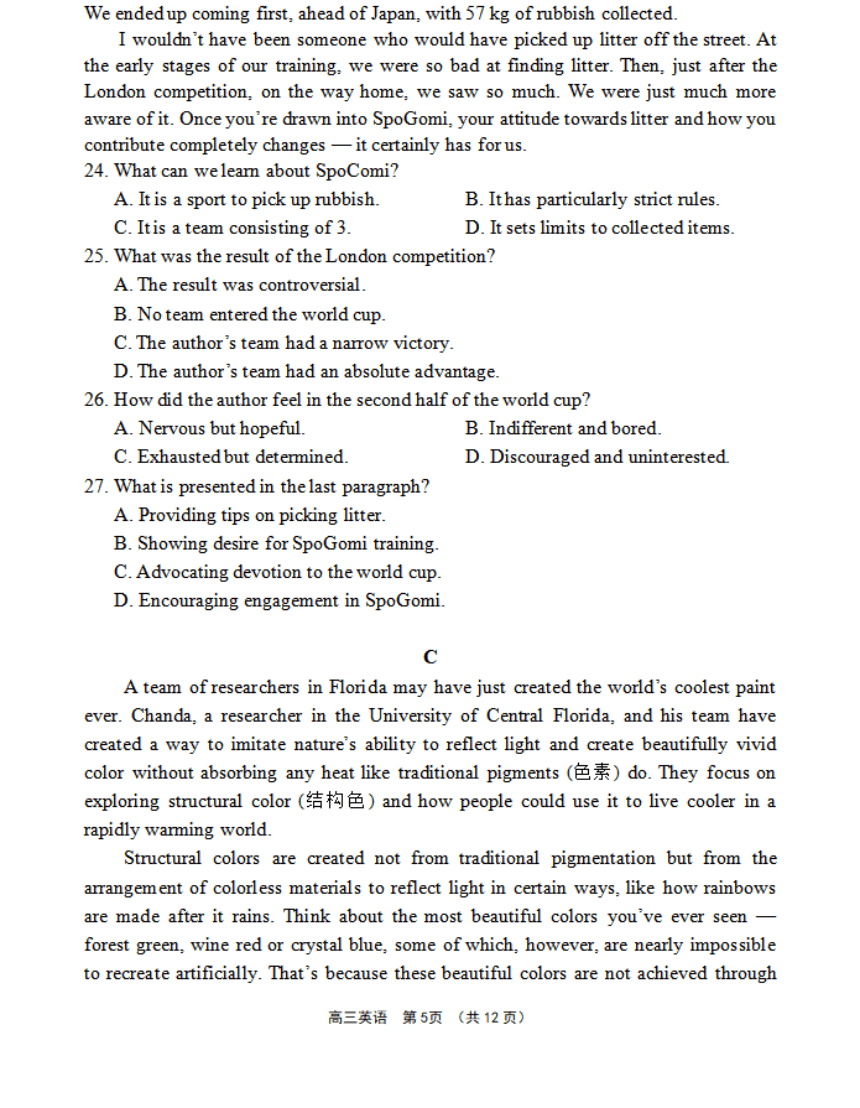 We ended up coming first, ahead of Japan, with 57 kg of rubbish collected.

I wouldn't have been someone who would have picked up litter off the street. At the early stages of our training, we were so bad at finding litter. Then, just after the London competition, on the way home, we saw so much. We were just much more aware of it. Once you're drawn into SpoGomi, your attitude towards litter and how you contribute completely changes — it certainly has for us.

24. What can we learn about SpoComi?
A. It is a sport to pick up rubbish.
B. It has particularly strict rules.
C. It is a team consisting of 3.
D. It sets limits to collected items.

25. What was the result of the London competition?
A. The result was controversial.
B. No team entered the world cup.
C. The author's team had a narrow victory.
D. The author's team had an absolute advantage.

26. How did the author feel in the second half of the world cup?
A. Nervous but hopeful.
B. Indifferent and bored.
C. Exhausted but determined.
D. Discouraged and uninterested.

27. What is presented in the last paragraph?
A. Providing tips on picking litter.
B. Showing desire for SpoGomi training.
C. Advocating devotion to the world cup.
D. Encouraging engagement in SpoGomi.

C

A team of researchers in Florida may have just created the world's coolest paint ever. Chanda, a researcher in the University of Central Florida, and his team have created a way to imitate nature's ability to reflect light and create beautifully vivid color without absorbing any heat like traditional pigments (色素) do. They focus on exploring structural color (结构色) and how people could use it to live cooler in a rapidly warming world.

Structural colors are created not from traditional pigmentation but from the arrangement of colorless materials to reflect light in certain ways, like how rainbows are made after it rains. Think about the most beautiful colors you've ever seen — forest green, wine red or crystal blue, some of which, however, are nearly impossible to recreate artificially. That's because these beautiful colors are not achieved through

高三英语 第5页 （共 12 页）